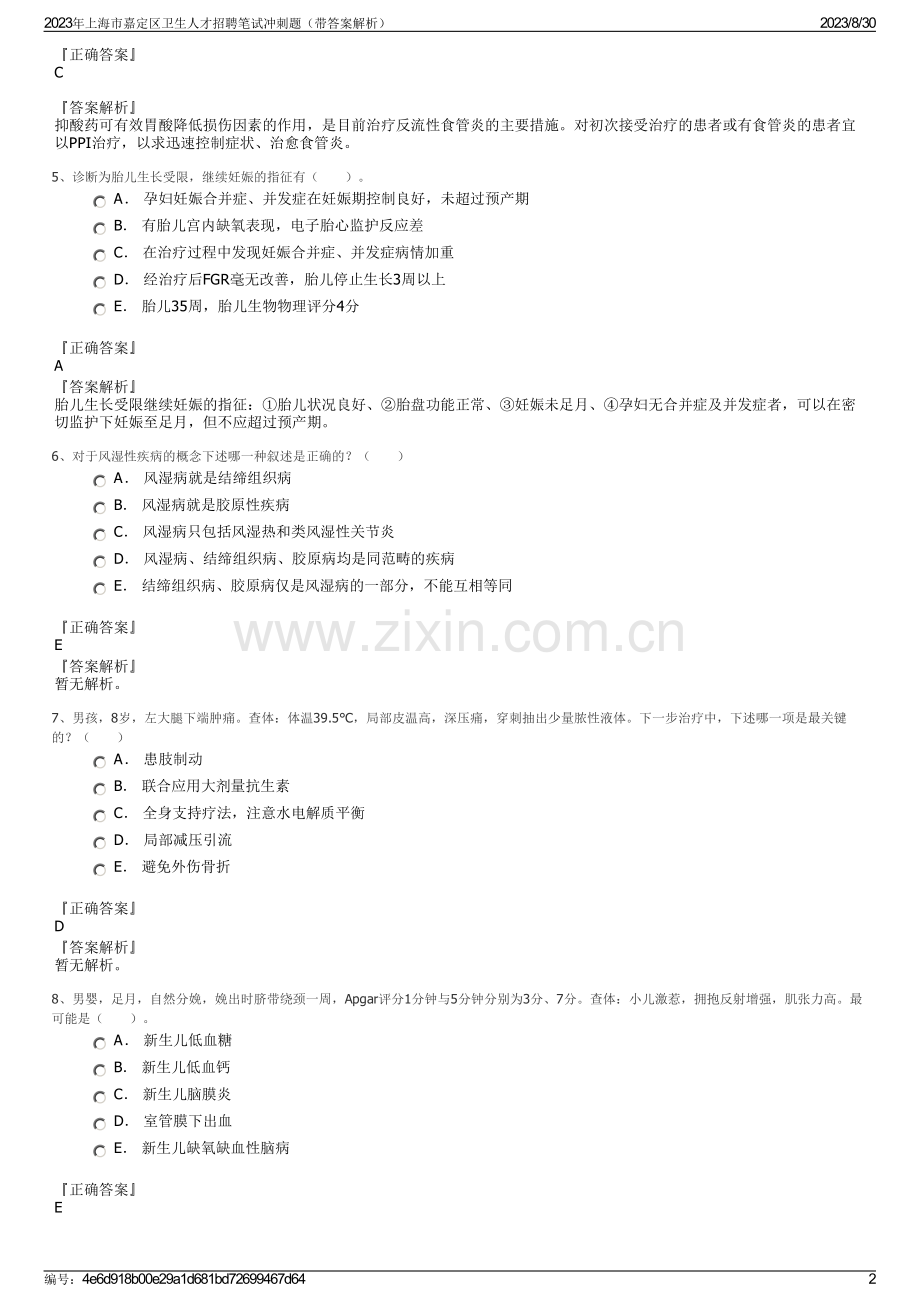 2023年上海市嘉定区卫生人才招聘笔试冲刺题（带答案解析） 2023/8/30

『正确答案』
C

『答案解析』
抑酸药可有效胃酸降低损伤因素的作用，是目前治疗反流性食管炎的主要措施。对初次接受治疗的患者或有食管炎的患者宜以PPI治疗，以求迅速控制症状、治愈食管炎。

5、诊断为胎儿生长受限，继续妊娠的指征有（ ）。

A． 孕妇妊娠合并症、并发症在妊娠期控制良好，未超过预产期
B． 有胎儿宫内缺氧表现，电子胎心监护反应差
C． 在治疗过程中发现妊娠合并症、并发症病情加重
D． 经治疗后FGR毫无改善，胎儿停止生长3周以上
E． 胎儿35周，胎儿生物物理评分4分

『正确答案』
A
『答案解析』
胎儿生长受限继续妊娠的指征：①胎儿状况良好、②胎盘功能正常、③妊娠未足月、④孕妇无合并症及并发症者，可以在密切监护下妊娠至足月，但不应超过预产期。

6、对于风湿性疾病的概念下述哪一种叙述是正确的？（ ）

A． 风湿病就是结缔组织病
B． 风湿病就是胶原性疾病
C． 风湿病只包括风湿热和类风湿性关节炎
D． 风湿病、结缔组织病、胶原病均是同范畴的疾病
E． 结缔组织病、胶原病仅是风湿病的一部分，不能互相等同

『正确答案』
E
『答案解析』
暂无解析。

7、男孩，8岁，左大腿下端肿痛。查体：体温39.5℃，局部皮温高，深压痛，穿刺抽出少量脓性液体。下一步治疗中，下述哪一项是最关键的？（ ）

A． 患肢制动
B． 联合应用大剂量抗生素
C． 全身支持疗法，注意水电解质平衡
D． 局部减压引流
E． 避免外伤骨折

『正确答案』
D
『答案解析』
暂无解析。

8、男婴，足月，自然分娩，娩出时脐带绕颈一周，Apgar评分1分钟与5分钟分别为3分、7分。查体：小儿激惹，拥抱反射增强，肌张力高。最可能是（ ）。

A． 新生儿低血糖
B． 新生儿低血钙
C． 新生儿脑膜炎
D． 室管膜下出血
E． 新生儿缺氧缺血性脑病

『正确答案』
E

编号：4e6d918b00e29a1d681bd72699467d64 2

www.zixin.com.cn